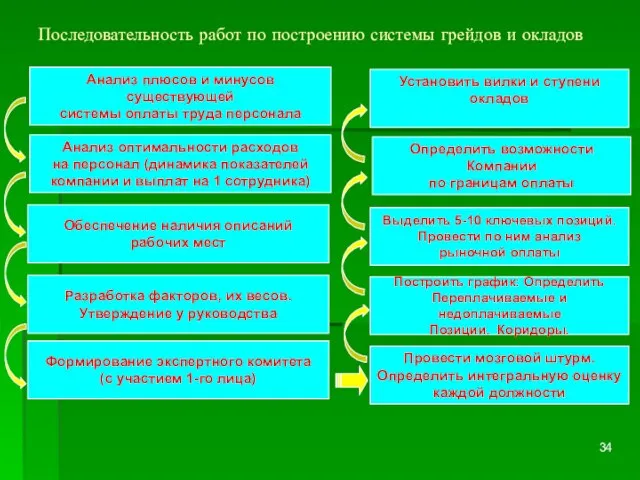 Последовательность работ по построению системы грейдов и окладов

Анализ плюсов и минусов существующей системы оплаты труда персонала

Анализ оптимальности расходов на персонал (динамика показателей компании и выплат на 1 сотрудника)

Обеспечение наличия описаний рабочих мест

Разработка факторов, их весов. Утверждение у руководства

Формирование экспертного комитета (с участием 1-го лица)

Установить вилки и ступени окладов

Определить возможности Компании по границам оплаты

Выделить 5-10 ключевых позиций. Провести по ним анализ рыночной оплаты

Построить график. Определить Переплачиваемые и недоплачиваемые Позиции. Коридоры.

Провести мозговой штурм. Определить интегральную оценку каждой должности

34